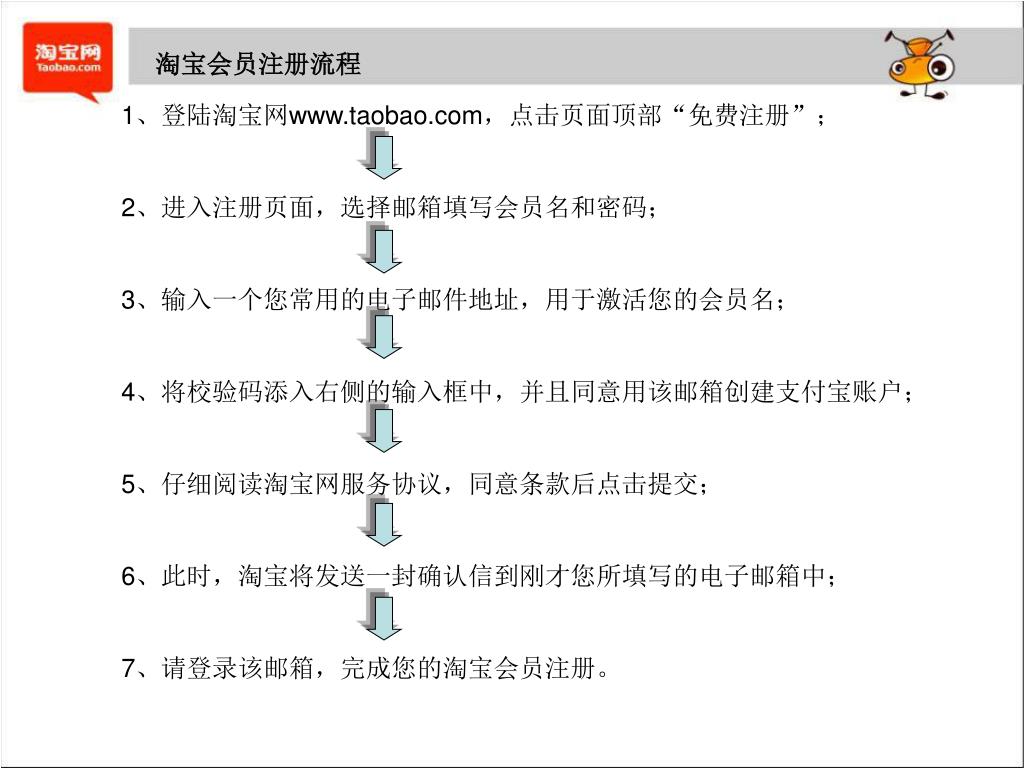 淘宝网
Taobao.com

淘宝会员注册流程

1、登陆淘宝网www.taobao.com，点击页面顶部“免费注册”；

2、进入注册页面，选择邮箱填写会员名和密码；

3、输入一个您常用的电子邮件地址，用于激活您的会员名；

4、将校验码添入右侧的输入框中，并且同意用该邮箱创建支付宝账户；

5、仔细阅读淘宝网服务协议，同意条款后点击提交；

6、此时，淘宝将发送一封确认信到刚才您所填写的电子邮箱中；

7、请登录该邮箱，完成您的淘宝会员注册。